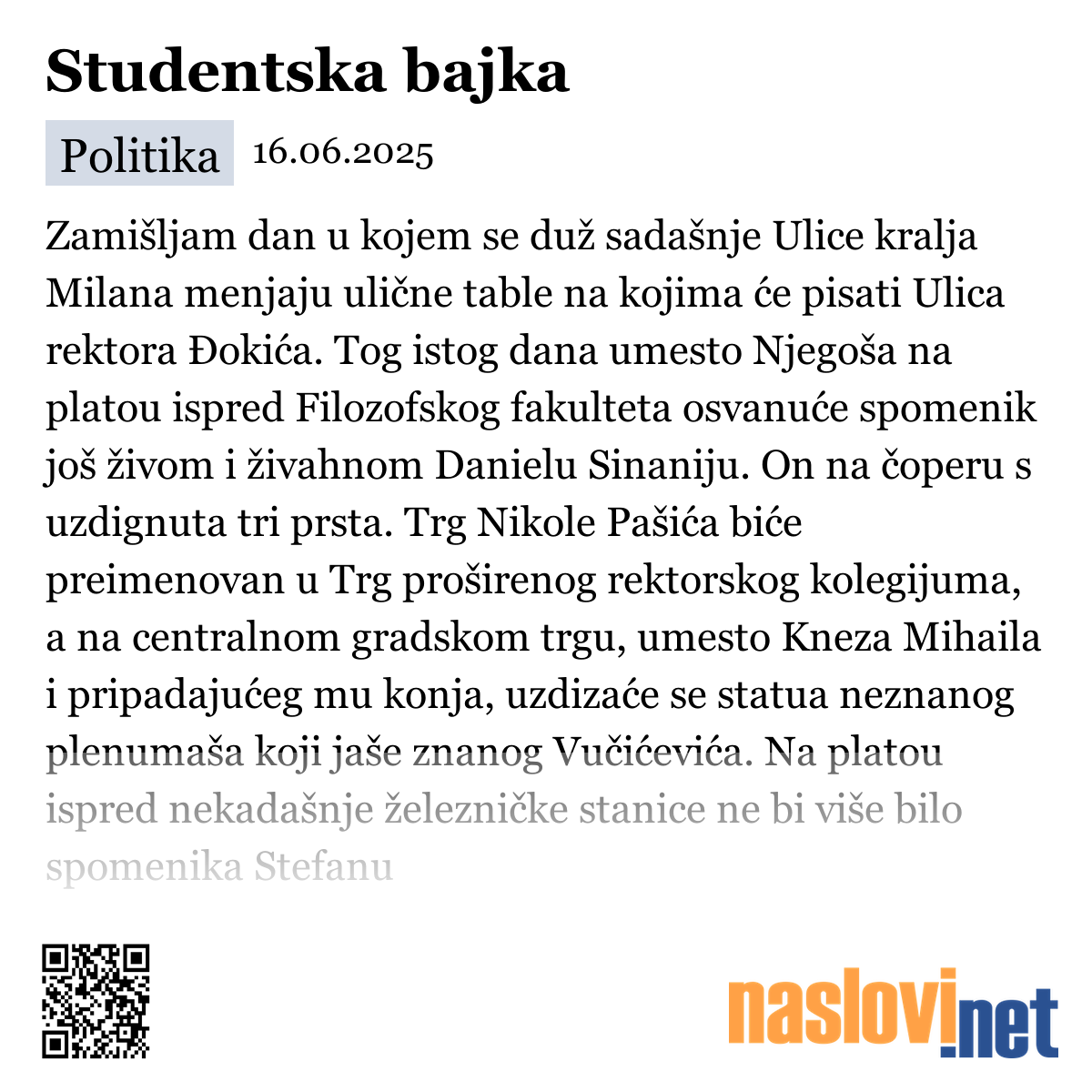 Studentska bajka

Politika 16.06.2025

Zamišljam dan u kojem se duž sadašnje Ulice kralja Milana menjaju ulične table na kojima će pisati Ulica rektora Đokića. Tog istog dana umesto Njegoša na platou ispred Filozofskog fakulteta osvanuće spomenik još živom i živahnom Danielu Sinaniju. On na čoperu s uzdignuta tri prsta. Trg Nikole Pašića biće preimenovan u Trg proširenog rektorskog kolegijuma, a na centralnom gradskom trgu, umesto Kneza Mihaila i pripadajućeg mu konja, uzdizaće se statua neznanog plenumaša koji jaše znanog Vučićevića. Na platou ispred nekadašnje železničke stanice ne bi više bilo spomenika Stefanu

naslovi.net